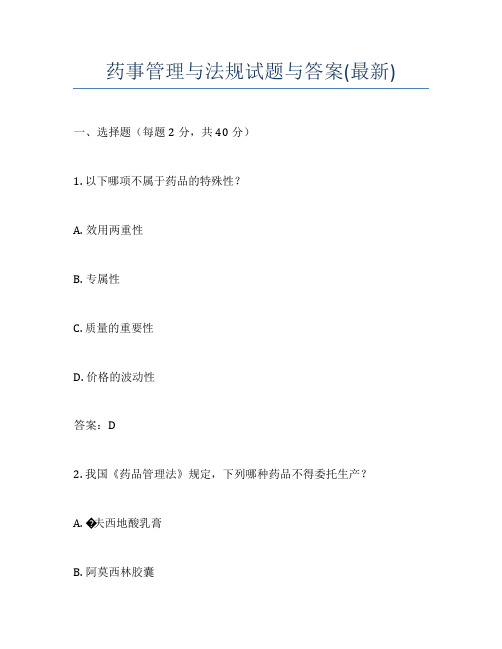 药事管理与法规试题与答案(最新)

一、选择题（每题 2 分，共 40 分）

1. 以下哪项不属于药品的特殊性？

A. 效用两重性

B. 专属性

C. 质量的重要性

D. 价格的波动性

答案：D

2. 我国《药品管理法》规定，下列哪种药品不得委托生产？

A. �夫西地酸乳膏

B. 阿莫西林胶囊